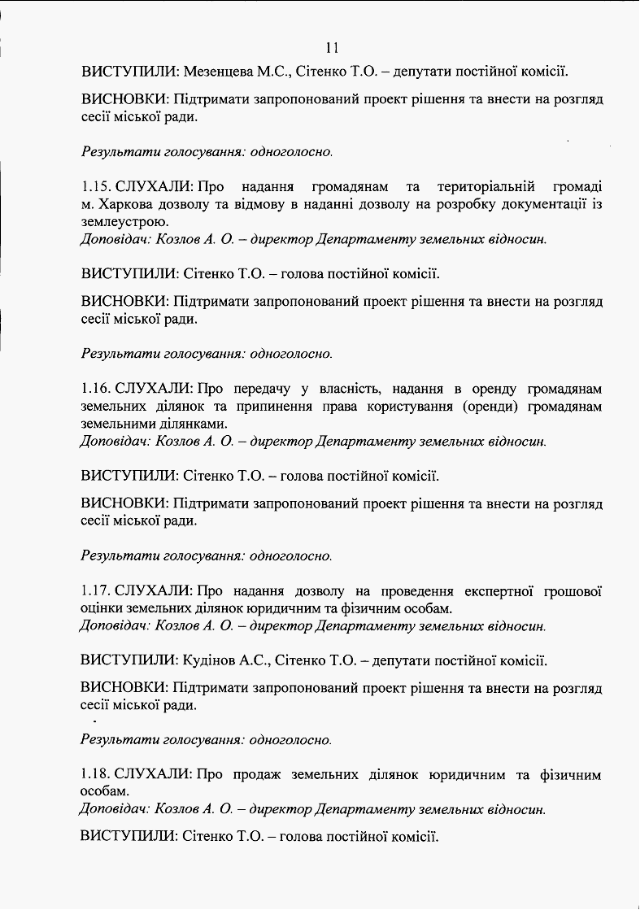 11

ВИСТУПИЛИ: Мезенцева М.С., Сітенко Т.О. – депутати постійної комісії.

ВИСНОВКИ: Підтримати запропонований проект рішення та внести на розгляд сесії міської ради.

Результати голосування: одноголосно.

1.15. СЛУХАЛИ: Про надання громадянам та територіальній громаді м. Харкова дозволу та відмову в наданні дозволу на розробку документації із землеустрою.
Доповідач: Козлов А. О. – директор Департаменту земельних відносин.

ВИСТУПИЛИ: Сітенко Т.О. – голова постійної комісії.

ВИСНОВКИ: Підтримати запропонований проект рішення та внести на розгляд сесії міської ради.

Результати голосування: одноголосно.

1.16. СЛУХАЛИ: Про передачу у власність, надання в оренду громадянам земельних ділянок та припинення права користування (оренди) громадянам земельними ділянками.
Доповідач: Козлов А. О. – директор Департаменту земельних відносин.

ВИСТУПИЛИ: Сітенко Т.О. – голова постійної комісії.

ВИСНОВКИ: Підтримати запропонований проект рішення та внести на розгляд сесії міської ради.

Результати голосування: одноголосно.

1.17. СЛУХАЛИ: Про надання дозволу на проведення експертної грошової оцінки земельних ділянок юридичним та фізичним особам.
Доповідач: Козлов А. О. – директор Департаменту земельних відносин.

ВИСТУПИЛИ: Кудінов А.С., Сітенко Т.О. – депутати постійної комісії.

ВИСНОВКИ: Підтримати запропонований проект рішення та внести на розгляд сесії міської ради.

Результати голосування: одноголосно.

1.18. СЛУХАЛИ: Про продаж земельних ділянок юридичним та фізичним особам.
Доповідач: Козлов А. О. – директор Департаменту земельних відносин.

ВИСТУПИЛИ: Сітенко Т.О. – голова постійної комісії.